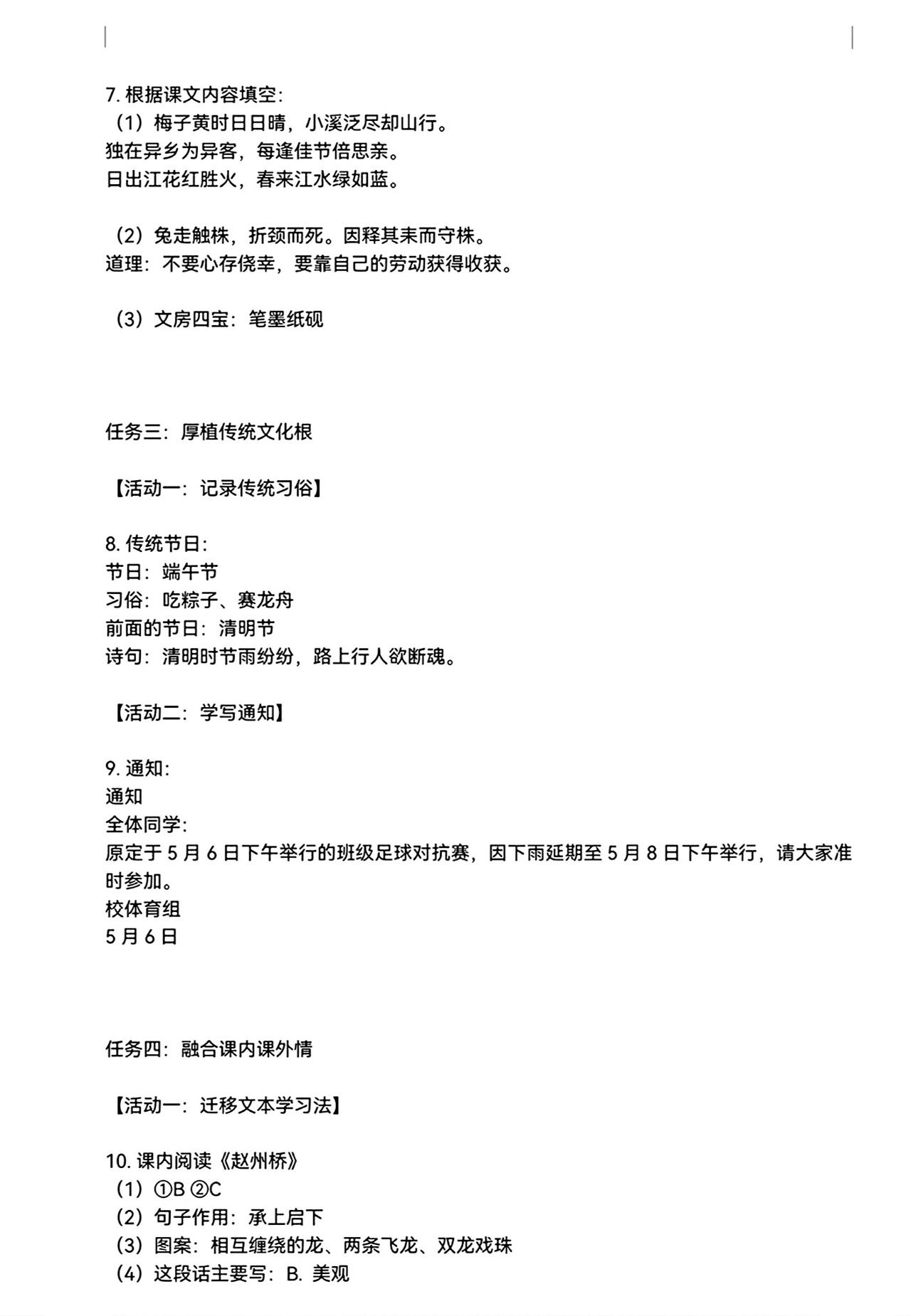 7. 根据课文内容填空：
（1）梅子黄时日日晴，小溪泛尽却山行。
独在异乡为异客，每逢佳节倍思亲。
日出江花红胜火，春来江水绿如蓝。

（2）兔走触株，折颈而死。因释其耒而守株。
道理：不要心存侥幸，要靠自己的劳动获得收获。

（3）文房四宝：笔墨纸砚

任务三：厚植传统文化根

【活动一：记录传统习俗】

8. 传统节日：
节日：端午节
习俗：吃粽子、赛龙舟
前面的节日：清明节
诗句：清明时节雨纷纷，路上行人欲断魂。

【活动二：学写通知】

9. 通知：
通知
全体同学：
原定于 5 月 6 日下午举行的班级足球对抗赛，因下雨延期至 5 月 8 日下午举行，请大家准时参加。
校体育组
5 月 6 日

任务四：融合课内课外情

【活动一：迁移文本学习法】

10. 课内阅读《赵州桥》
（1）①B ②C
（2）句子作用：承上启下
（3）图案：相互缠绕的龙、两条飞龙、双龙戏珠
（4）这段话主要写：B. 美观